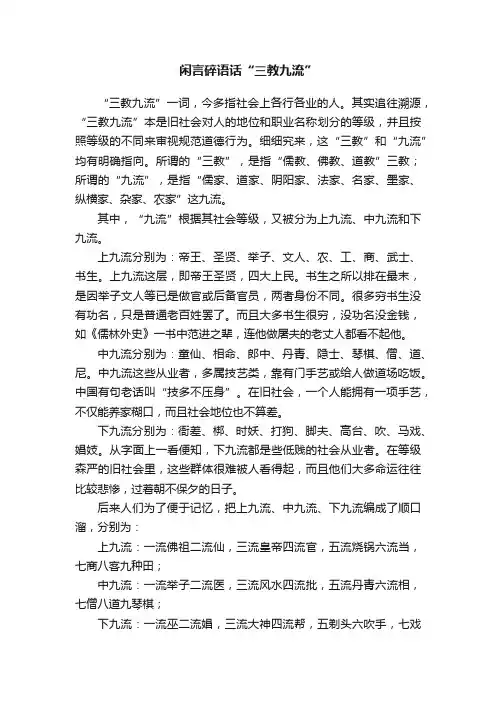 闲言碎语话“三教九流”

“三教九流”一词，今多指社会上各行各业的人。其实追往溯源，“三教九流”本是旧社会对人的地位和职业名称划分的等级，并且按照等级的不同来审视规范道德行为。细细究来，这“三教”和“九流”均有明确指向。所谓的“三教”，是指“儒教、佛教、道教”三教；所谓的“九流”，是指“儒家、道家、阴阳家、法家、名家、墨家、纵横家、杂家、农家”这九流。

其中，“九流”根据其社会等级，又被分为上九流、中九流和下九流。

上九流分别为：帝王、圣贤、举子、文人、农、工、商、武士、书生。上九流这层，即帝王圣贤，四大上民。书生之所以排在最末，是因举子文人等已是做官或后备官员，两者身份不同。很多穷书生没有功名，只是普通老百姓罢了。而且大多书生很穷，没功名没金钱，如《儒林外史》一书中范进之辈，连他做屠夫的老丈人都看不起他。

中九流分别为：童仙、相命、郎中、丹青、隐士、琴棋、僧、道、尼。中九流这些从业者，多属技艺类，靠有门手艺或给人做道场吃饭。中国有句老话叫“技多不压身”。在旧社会，一个人能拥有一项手艺，不仅能养家糊口，而且社会地位也不算差。

下九流分别为：衙差、梆、时妖、打狗、脚夫、高台、吹、马戏、娼妓。从字面上一看便知，下九流都是些低贱的社会从业者。在等级森严的旧社会里，这些群体很难被人看得起，而且他们大多命运往往比较悲惨，过着朝不保夕的日子。

后来人们为了便于记忆，把上九流、中九流、下九流编成了顺口溜，分别为：

上九流：一流佛祖二流仙，三流皇帝四流官，五流烧锅六流当，七商八客九种田；

中九流：一流举子二流医，三流风水四流批，五流丹青六流相，七僧八道九琴棋；

下九流：一流巫二流娼，三流大神四流帮，五剃头六吹手，七戏